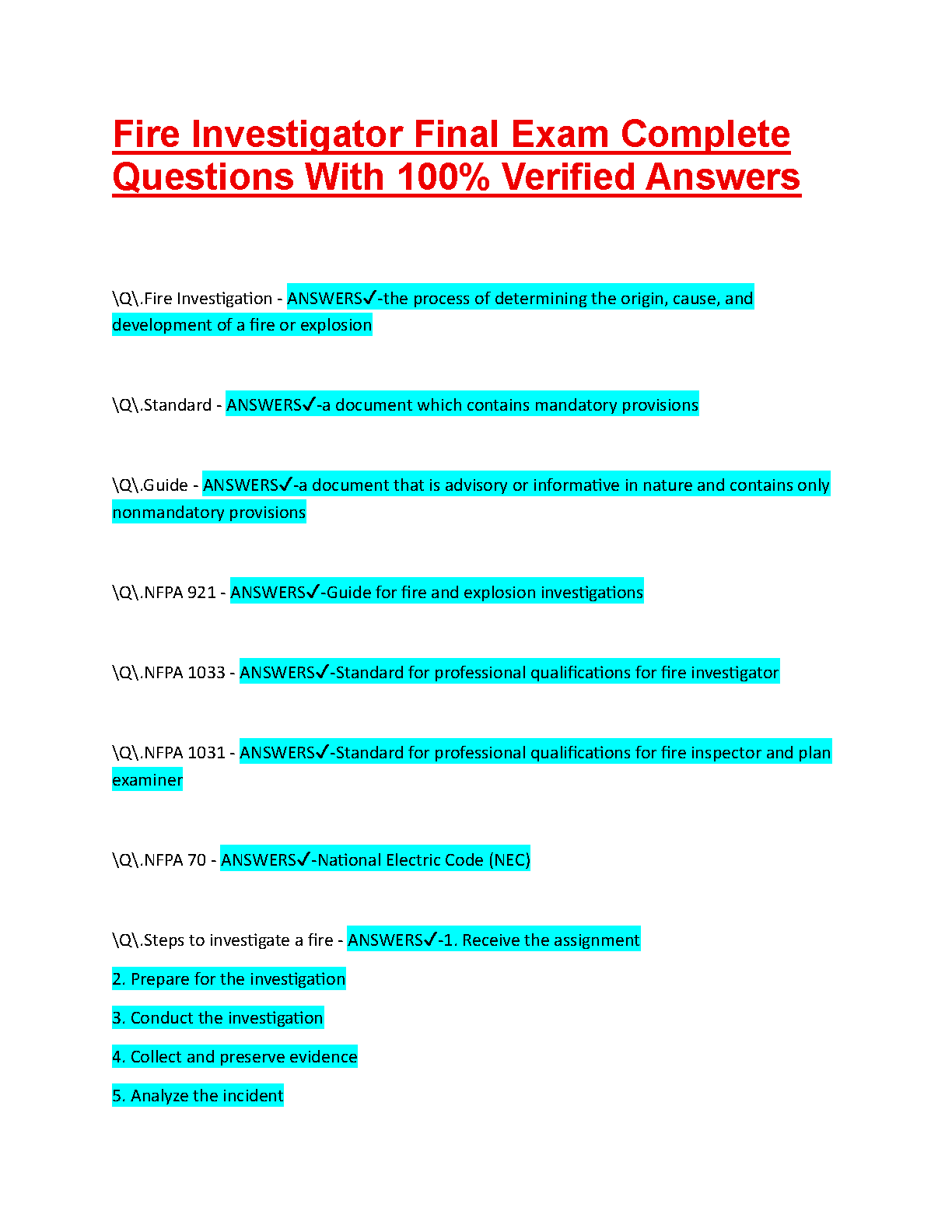 Fire Investigator Final Exam Complete Questions With 100% Verified Answers

\Q\.Fire Investigation - ANSWERS✓-the process of determining the origin, cause, and development of a fire or explosion

\Q\.Standard - ANSWERS✓-a document which contains mandatory provisions

\Q\.Guide - ANSWERS✓-a document that is advisory or informative in nature and contains only nonmandatory provisions

\Q\.NFPA 921 - ANSWERS✓-Guide for fire and explosion investigations

\Q\.NFPA 1033 - ANSWERS✓-Standard for professional qualifications for fire investigator

\Q\.NFPA 1031 - ANSWERS✓-Standard for professional qualifications for fire inspector and plan examiner

\Q\.NFPA 70 - ANSWERS✓-National Electric Code (NEC)

\Q\.Steps to investigate a fire - ANSWERS✓-1. Receive the assignment

2. Prepare for the investigation

3. Conduct the investigation

4. Collect and preserve evidence

5. Analyze the incident